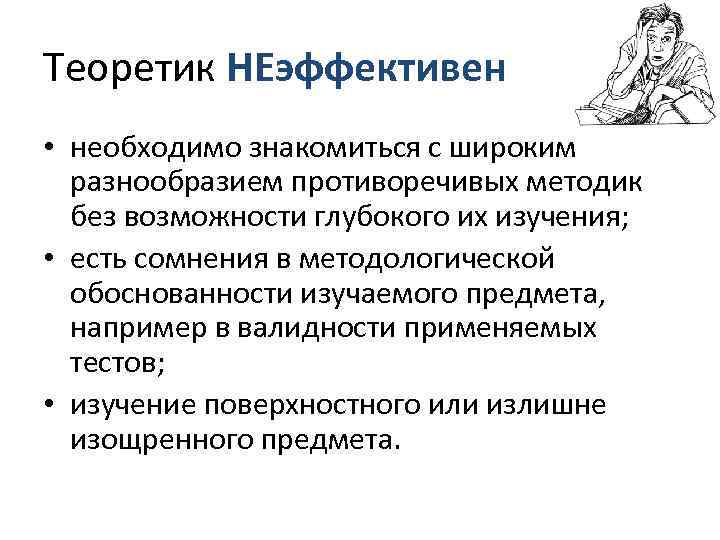 Теоретик НЕэффективен

• необходимо знакомиться с широким разнообразием противоречивых методик без возможности глубокого их изучения;
• есть сомнения в методологической обоснованности изучаемого предмета, например в валидности применяемых тестов;
• изучение поверхностного или излишне изощренного предмета.